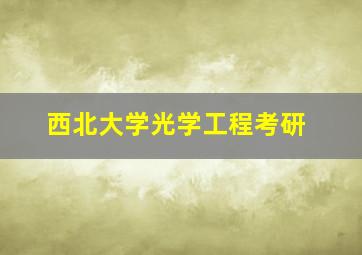 西北大学光学工程考研